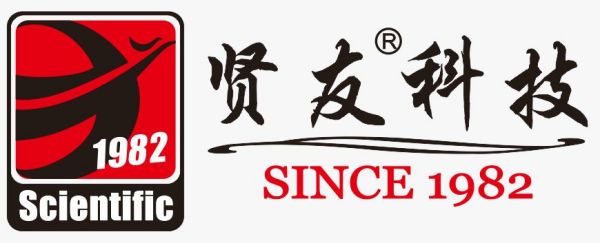 1982
Scientific

贤友®科技
SINCE 1982